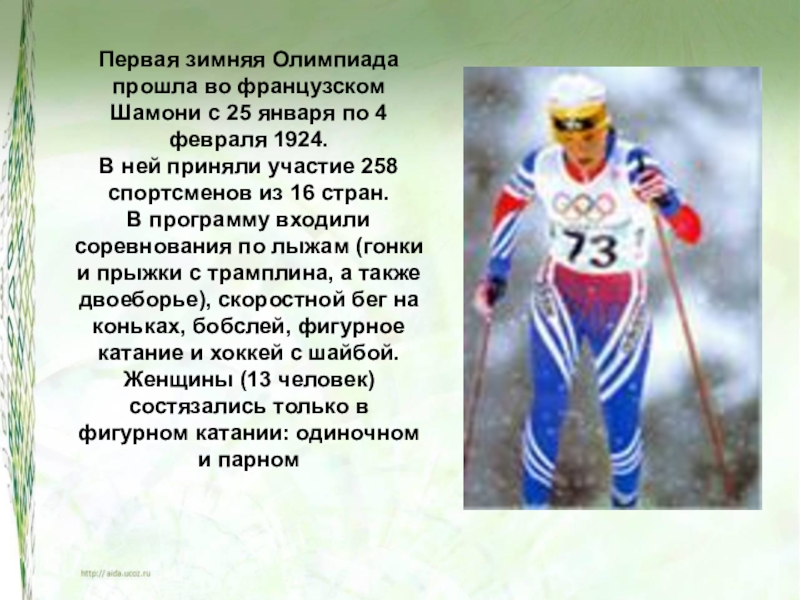 Первая зимняя Олимпиада прошла во французском Шамони с 25 января по 4 февраля 1924.

В ней приняли участие 258 спортсменов из 16 стран.

В программу входили соревнования по лыжам (гонки и прыжки с трамплина, а также двоеборье), скоростной бег на коньках, бобслей, фигурное катание и хоккей с шайбой.

Женщины (13 человек) состязались только в фигурном катании: одиночном и парном

73

http://aida.ucoz.ru